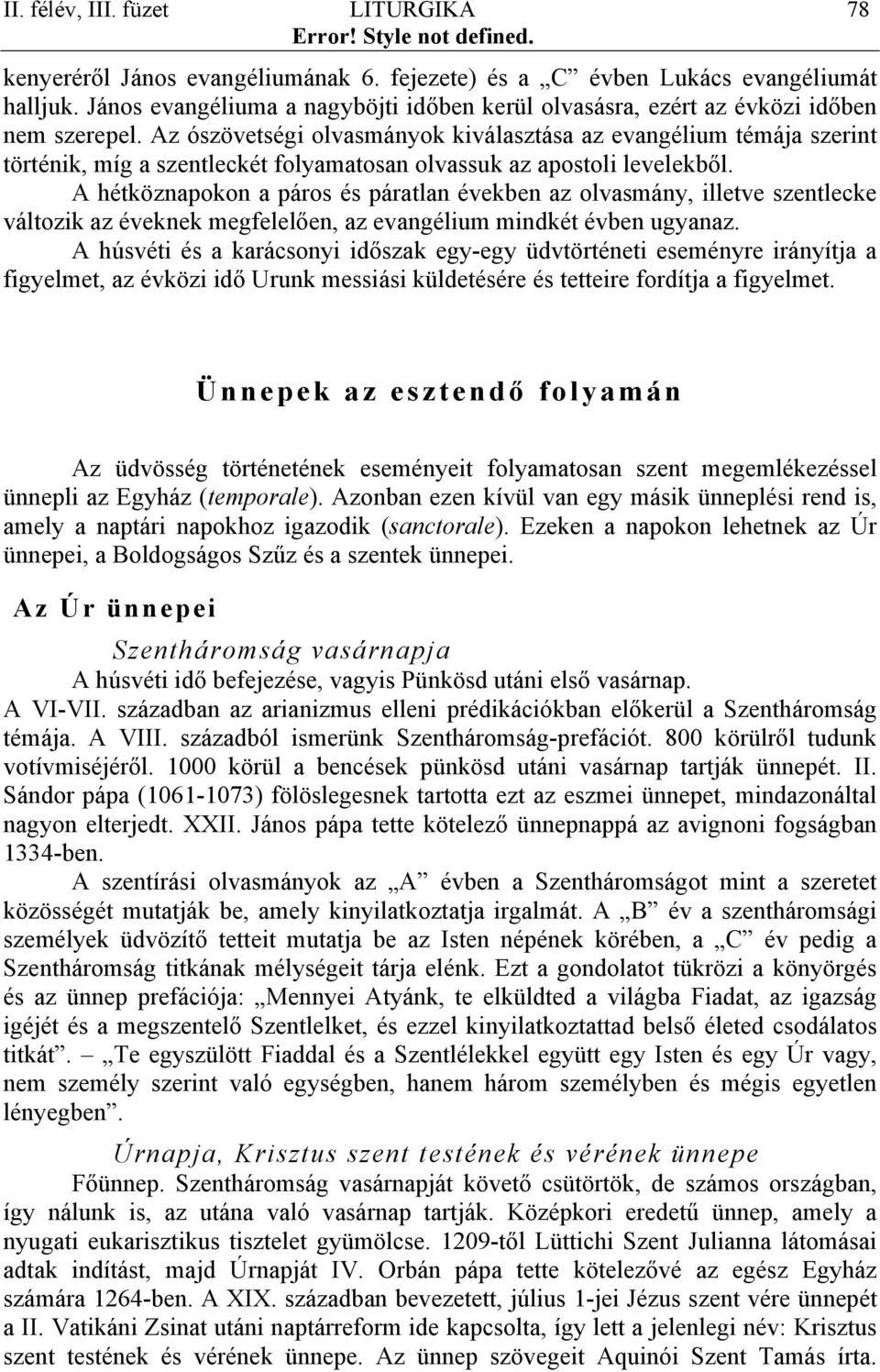 II. félév, III. füzet LITURGIKA 78
Error! Style not defined.

kenyeréről János evangéliumának 6. fejezete) és a „C” évben Lukács evangéliumát halljuk. János evangéliuma a nagyböjti időben kerül olvasásra, ezért az évközi időben nem szerepel. Az ószövetségi olvasmányok kiválasztása az evangélium témája szerint történik, míg a szentleckét folyamatosan olvassuk az apostoli levelekből.

A hétköznapokon a páros és páratlan években az olvasmány, illetve szentlecke változik az éveknek megfelelően, az evangélium mindkét évben ugyanaz.

A húsvéti és a karácsonyi időszak egy-egy üdvtörténeti eseményre irányítja a figyelmet, az évközi idő Urunk messiási küldetésére és tetteire fordítja a figyelmet.

Ünnepek az esztendő folyamán

Az üdvösség történetének eseményeit folyamatosan szent megemlékezéssel ünnepli az Egyház (temporale). Azonban ezen kívül van egy másik ünneplési rend is, amely a naptári napokhoz igazodik (sanctorale). Ezeken a napokon lehetnek az Úr ünnepei, a Boldogságos Szűz és a szentek ünnepei.

Az Úr ünnepei

Szentháromság vasárnapja

A húsvéti idő befejezése, vagyis Pünkösd utáni első vasárnap.

A VI-VII. században az arianizmus elleni prédikációkban előkerül a Szentháromság témája. A VIII. századból ismerünk Szentháromság-prefációt. 800 körülről tudunk votívmiséjéről. 1000 körül a bencések pünkösd utáni vasárnap tartják ünnepét. II. Sándor pápa (1061-1073) fölöslegesnek tartotta ezt az eszmei ünnepet, mindazonáltal nagyon elterjedt. XXII. János pápa tette kötelező ünnepnappá az avignoni fogságban 1334-ben.

A szentírási olvasmányok az „A” évben a Szentháromságot mint a szeretet közösségét mutatják be, amely kinyilatkoztatja irgalmát. A „B” év a szentháromsági személyek üdvözítő tetteit mutatja be az Isten népének körében, a „C” év pedig a Szentháromság titkának mélységeit tárja elénk. Ezt a gondolatot tükrözi a könyörgés és az ünnep prefációja: „Mennyei Atyánk, te elküldted a világba Fiadat, az igazság igéjét és a megszentelő Szentlelket, és ezzel kinyilatkoztattad belső életed csodálatos titkát”. – „Te egyszülött Fiaddal és a Szentlélekkel együtt egy Isten és egy Úr vagy, nem személy szerint való egységben, hanem három személyben és mégis egyetlen lényegben”.

Úrnapja, Krisztus szent testének és vérének ünnepe

Főünnep. Szentháromság vasárnapját követő csütörtök, de számos országban, így nálunk is, az utána való vasárnap tartják. Középkori eredetű ünnep, amely a nyugati eukarisztikus tisztelet gyümölcse. 1209-től Lüttichi Szent Julianna látomásai adtak indítást, majd Úrnapját IV. Orbán pápa tette kötelezővé az egész Egyház számára 1264-ben. A XIX. században bevezetett, július 1-jei Jézus szent vére ünnepét a II. Vatikáni Zsinat utáni naptárreform ide kapcsolta, így lett a jelenlegi név: Krisztus szent testének és vérének ünnepe. Az ünnep szövegeit Aquinói Szent Tamás írta.